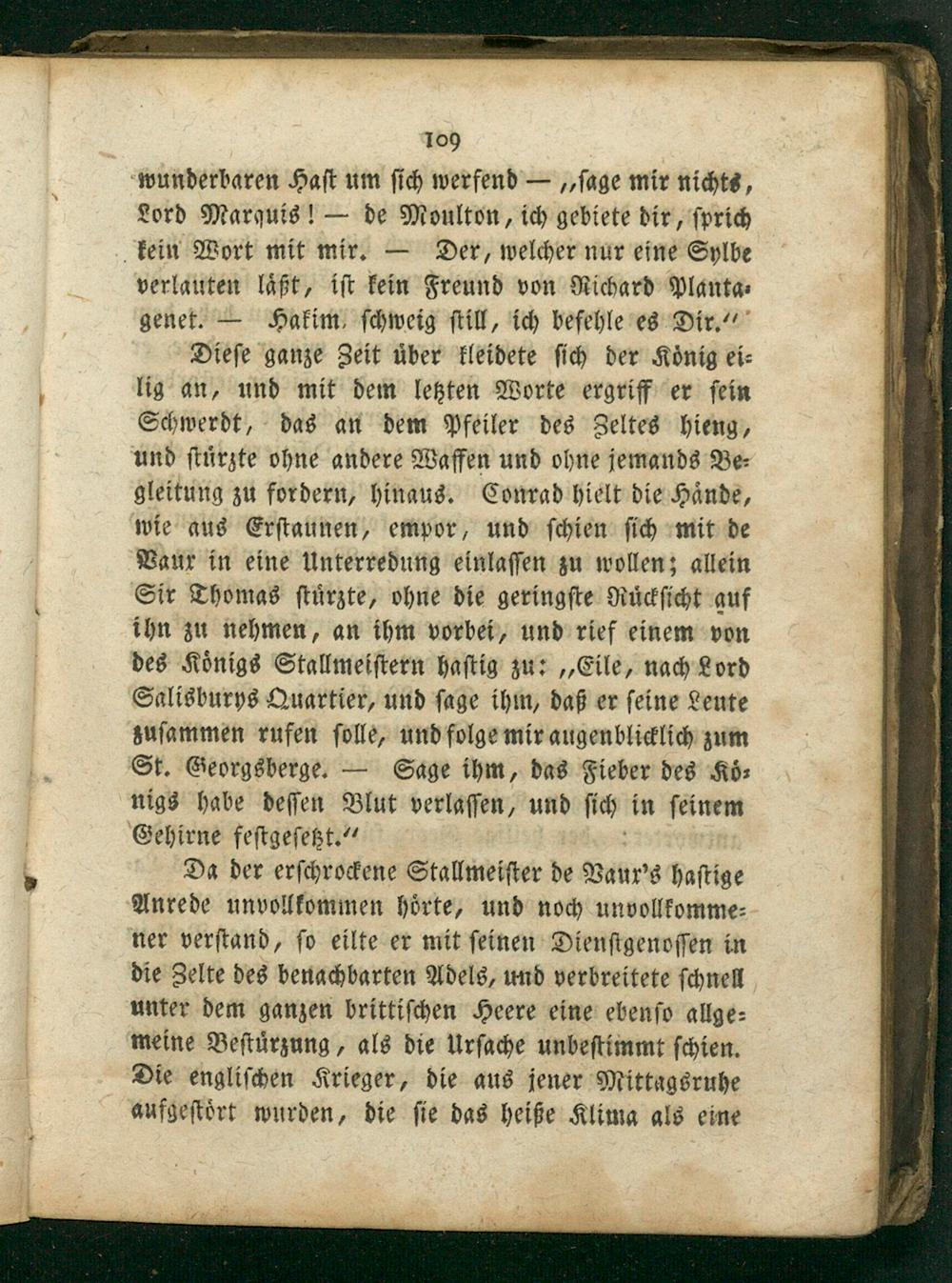 109

wunderbaren Hast um sich werfend — „sage mir nichts, Lord Marquis! — de Moulton, ich gebiete dir, sprich kein Wort mit mir. — Der, welcher nur eine Sylbe verlauten läßt, ist kein Freund von Richard Plantagenet. — Hakim, schweig still, ich befehle es Dir.“

Diese ganze Zeit über kleidete sich der König eilig an, und mit dem letzten Worte ergriff er sein Schwerdt, das an dem Pfeiler des Zeltes hieng, und stürzte ohne andere Waffen und ohne jemands Begleitung zu fordern, hinaus. Conrad hielt die Hände, wie aus Erstaunen, empor, und schien sich mit de Vaux in eine Unterredung einlassen zu wollen; allein Sir Thomas stürzte, ohne die geringste Rücksicht auf ihn zu nehmen, an ihm vorbei, und rief einem von des Königs Stallmeistern hastig zu: „Eile, nach Lord Salisburys Quartier, und sage ihm, daß er seine Leute zusammen rufen solle, und folge mir augenblicklich zum St. Georgsberge. — Sage ihm, das Fieber des Königs habe dessen Blut verlassen, und sich in seinem Gehirne festgesetzt.“

Da der erschrockene Stallmeister de Vaux's hastige Anrede unvollkommen hörte, und noch unvollkommener verstand, so eilte er mit seinen Dienstgenossen in die Zelte des benachbarten Adels, und verbreitete schnell unter dem ganzen brittischen Heere eine ebenso allgemeine Bestürzung, als die Ursache unbestimmt schien. Die englischen Krieger, die aus jener Mittagsruhe aufgestört wurden, die sie das heiße Klima als eine